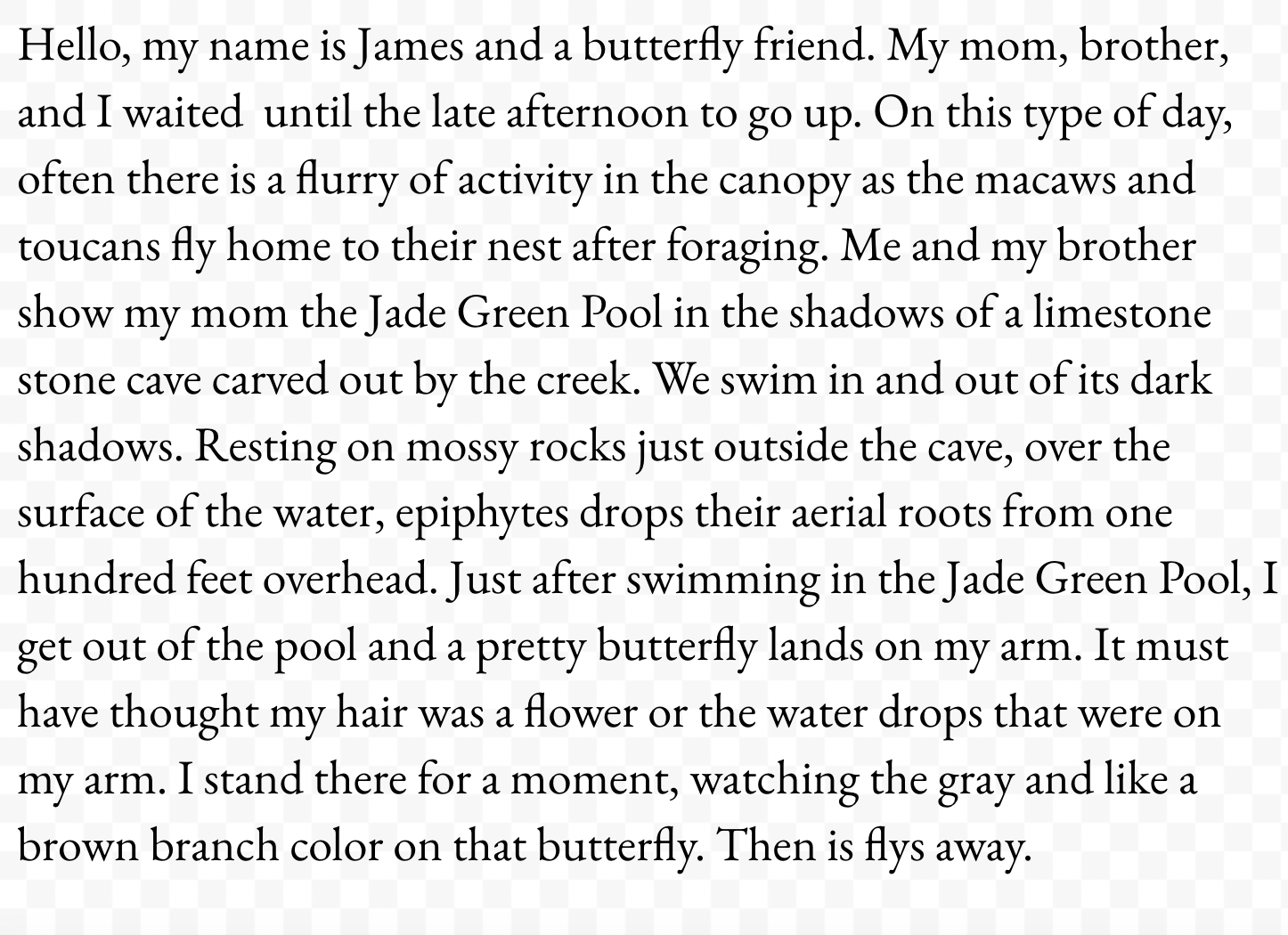 Hello, my name is James and a butterfly friend. My mom, brother, and I waited  until the late afternoon to go up. On this type of day, often there is a flurry of activity in the canopy as the macaws and toucans fly home to their nest after foraging. Me and my brother show my mom the Jade Green Pool in the shadows of a limestone stone cave carved out by the creek. We swim in and out of its dark shadows. Resting on mossy rocks just outside the cave, over the surface of the water, epiphytes drops their aerial roots from one hundred feet overhead. Just after swimming in the Jade Green Pool, I get out of the pool and a pretty butterfly lands on my arm. It must have thought my hair was a flower or the water drops that were on my arm. I stand there for a moment, watching the gray and like a brown branch color on that butterfly. Then is flys away.